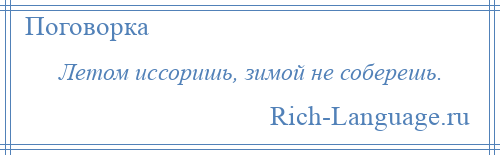 Поговорка

Летом иссоришь, зимой не соберешь.

Rich-Language.ru